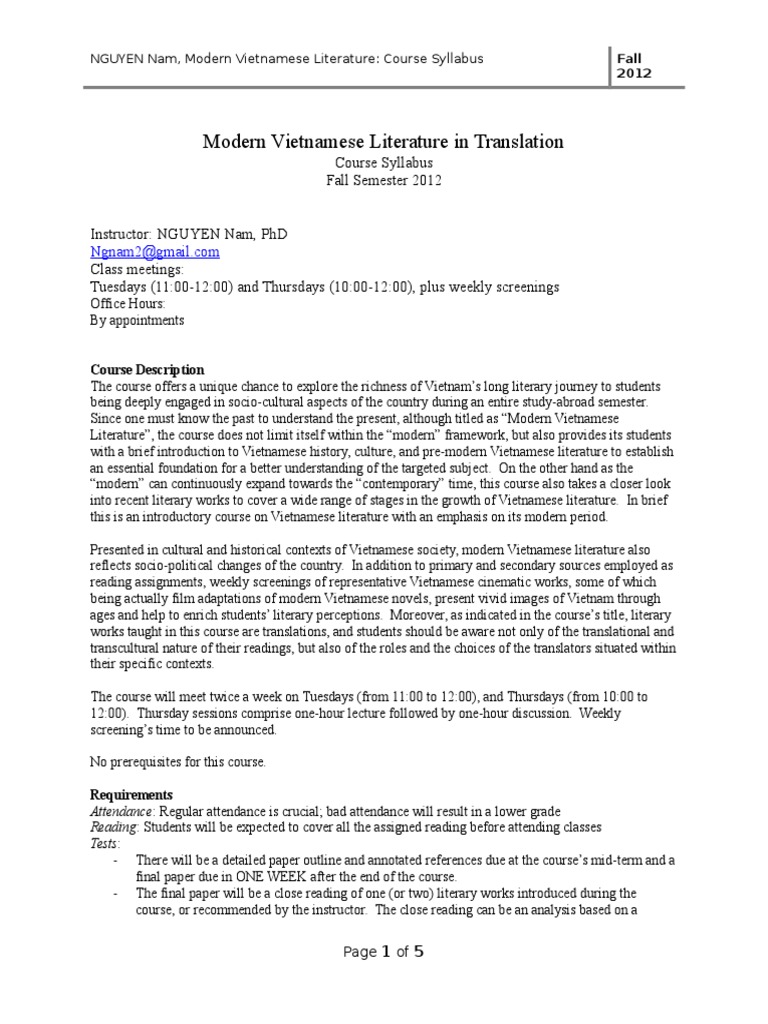 NGUYEN Nam, Modern Vietnamese Literature: Course Syllabus

Fall 2012

Modern Vietnamese Literature in Translation
Course Syllabus
Fall Semester 2012

Instructor: NGUYEN Nam, PhD
Ngnam2@gmail.com
Class meetings:
Tuesdays (11:00-12:00) and Thursdays (10:00-12:00), plus weekly screenings
Office Hours:
By appointments

Course Description
The course offers a unique chance to explore the richness of Vietnam's long literary journey to students being deeply engaged in socio-cultural aspects of the country during an entire study-abroad semester. Since one must know the past to understand the present, although titled as "Modern Vietnamese Literature", the course does not limit itself within the "modern" framework, but also provides its students with a brief introduction to Vietnamese history, culture, and pre-modern Vietnamese literature to establish an essential foundation for a better understanding of the targeted subject. On the other hand as the "modern" can continuously expand towards the "contemporary" time, this course also takes a closer look into recent literary works to cover a wide range of stages in the growth of Vietnamese literature. In brief this is an introductory course on Vietnamese literature with an emphasis on its modern period.

Presented in cultural and historical contexts of Vietnamese society, modern Vietnamese literature also reflects socio-political changes of the country. In addition to primary and secondary sources employed as reading assignments, weekly screenings of representative Vietnamese cinematic works, some of which being actually film adaptations of modern Vietnamese novels, present vivid images of Vietnam through ages and help to enrich students' literary perceptions. Moreover, as indicated in the course's title, literary works taught in this course are translations, and students should be aware not only of the translational and transcultural nature of their readings, but also of the roles and the choices of the translators situated within their specific contexts.

The course will meet twice a week on Tuesdays (from 11:00 to 12:00), and Thursdays (from 10:00 to 12:00). Thursday sessions comprise one-hour lecture followed by one-hour discussion. Weekly screening's time to be announced.

No prerequisites for this course.

Requirements
Attendance: Regular attendance is crucial; bad attendance will result in a lower grade
Reading: Students will be expected to cover all the assigned reading before attending classes
Tests:
- There will be a detailed paper outline and annotated references due at the course's mid-term and a final paper due in ONE WEEK after the end of the course.
- The final paper will be a close reading of one (or two) literary works introduced during the course, or recommended by the instructor. The close reading can be an analysis based on a

Page 1 of 5